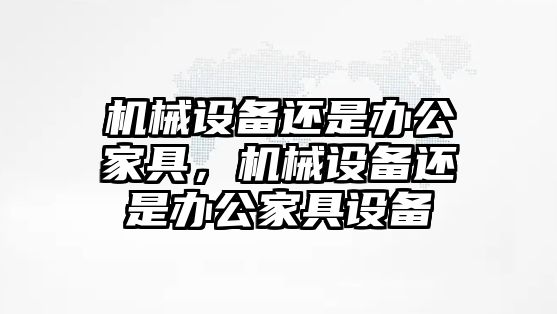 机械设备还是办公家具，机械设备还是办公家具设备